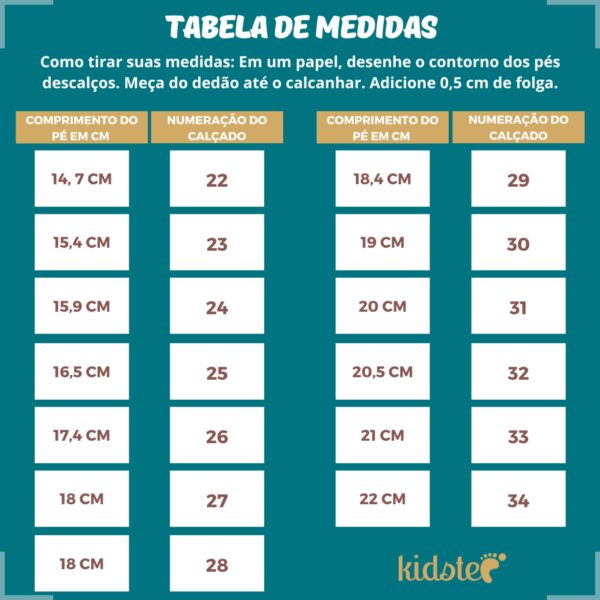 TABELA DE MEDIDAS

Como tirar suas medidas: Em um papel, desenhe o contorno dos pés descalços. Meça do dedão até o calcanhar. Adicione 0,5 cm de folga.

| COMPRIMENTO DO PÉ EM CM | NUMERAÇÃO DO CALÇADO |
|---|---|
| 14, 7 CM | 22 |
| 15,4 CM | 23 |
| 15,9 CM | 24 |
| 16,5 CM | 25 |
| 17,4 CM | 26 |
| 18 CM | 27 |
| 18 CM | 28 |

| COMPRIMENTO DO PÉ EM CM | NUMERAÇÃO DO CALÇADO |
|---|---|
| 18,4 CM | 29 |
| 19 CM | 30 |
| 20 CM | 31 |
| 20,5 CM | 32 |
| 21 CM | 33 |
| 22 CM | 34 |

kidste